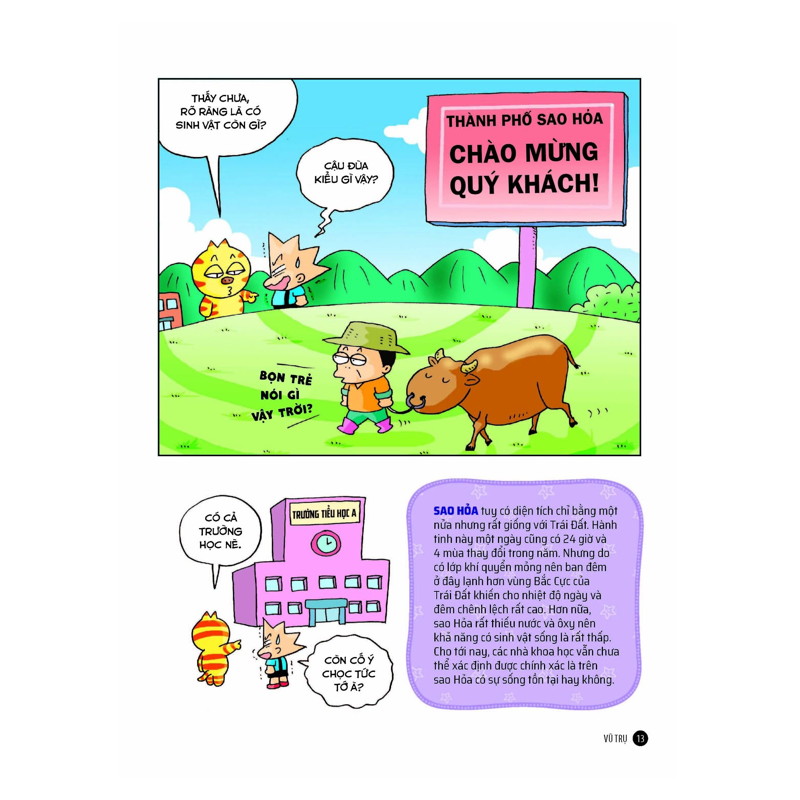 THẤY CHƯA, RÕ RÀNG LÀ CÓ SINH VẬT CÒN GÌ?

CẬU ĐÙA KIỂU GÌ VẬY?

THÀNH PHỐ SAO HỎA
CHÀO MỪNG QUÝ KHÁCH!

BỌN TRẺ NÓI GÌ VẬY TRỜI?

CÓ CẢ TRƯỜNG HỌC NÈ.

TRƯỜNG TIỂU HỌC A

CÒN CỐ Ý CHỌC TỨC TỚ À?

SAO HỎA tuy có diện tích chỉ bằng một nửa nhưng rất giống với Trái Đất. Hành tinh này một ngày cũng có 24 giờ và 4 mùa thay đổi trong năm. Nhưng do có lớp khí quyển mỏng nên ban đêm ở đây lạnh hơn vùng Bắc Cực của Trái Đất khiến cho nhiệt độ ngày và đêm chênh lệch rất cao. Hơn nữa, sao Hỏa rất thiếu nước và ôxy nên khả năng có sinh vật sống là rất thấp. Cho tới nay, các nhà khoa học vẫn chưa thể xác định được chính xác là trên sao Hỏa có sự sống tồn tại hay không.

VŨ TRỤ 13